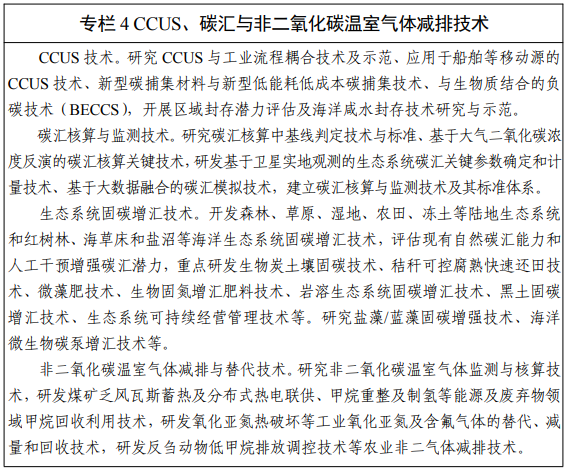 专栏 4 CCUS、碳汇与非二氧化碳温室气体减排技术

CCUS 技术。研究 CCUS 与工业流程耦合技术及示范、应用于船舶等移动源的 CCUS 技术、新型碳捕集材料与新型低能耗低成本碳捕集技术、与生物质结合的负碳技术（BECCS），开展区域封存潜力评估及海洋咸水封存技术研究与示范。

碳汇核算与监测技术。研究碳汇核算中基线判定技术与标准、基于大气二氧化碳浓度反演的碳汇核算关键技术，研发基于卫星实地观测的生态系统碳汇关键参数确定和计量技术、基于大数据融合的碳汇模拟技术，建立碳汇核算与监测技术及其标准体系。

生态系统固碳增汇技术。开发森林、草原、湿地、农田、冻土等陆地生态系统和红树林、海草床和盐沼等海洋生态系统固碳增汇技术，评估现有自然碳汇能力和人工干预增强碳汇潜力，重点研发生物炭土壤固碳技术、秸秆可控腐熟快速还田技术、微藻肥技术、生物固氮增汇肥料技术、岩溶生态系统固碳增汇技术、黑土固碳增汇技术、生态系统可持续经营管理技术等。研究盐藻/蓝藻固碳增强技术、海洋微生物碳泵增汇技术等。

非二氧化碳温室气体减排与替代技术。研究非二氧化碳温室气体监测与核算技术，研发煤矿乏风瓦斯蓄热及分布式热电联供、甲烷重整及制氢等能源及废弃物领域甲烷回收利用技术，研发氧化亚氮热破坏等工业氧化亚氮及含氟气体的替代、减量和回收技术，研发反刍动物低甲烷排放调控技术等农业非二气体减排技术。